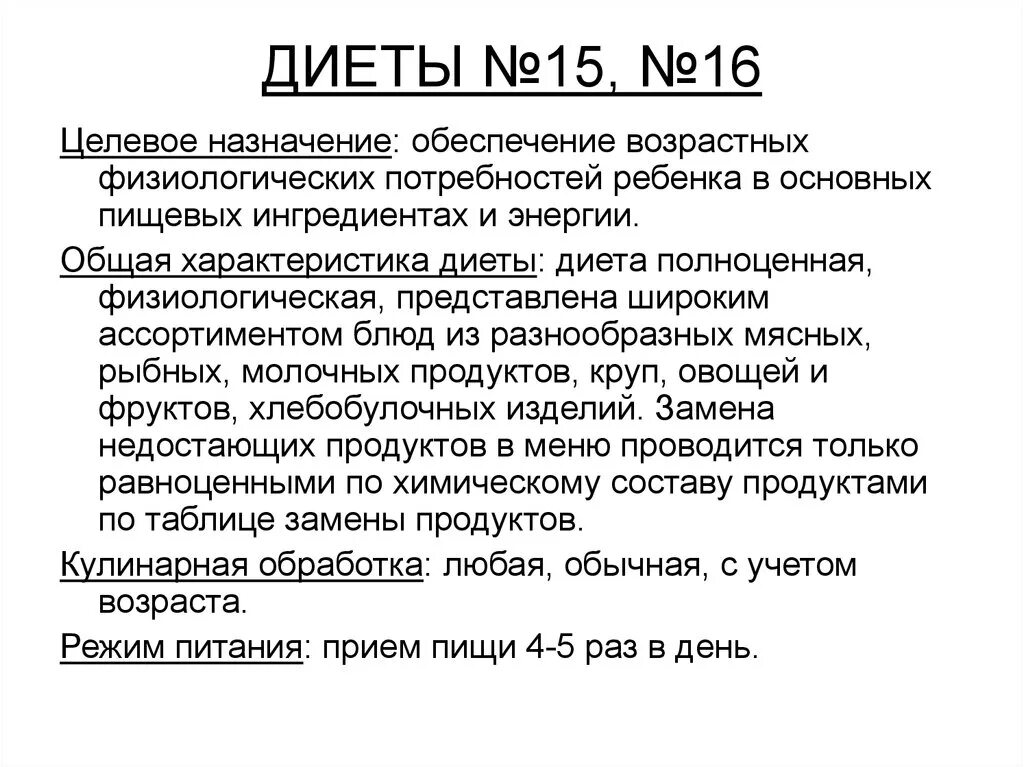 ДИЕТЫ №15, №16

Целевое назначение: обеспечение возрастных физиологических потребностей ребенка в основных пищевых ингредиентах и энергии.

Общая характеристика диеты: диета полноценная, физиологическая, представлена широким ассортиментом блюд из разнообразных мясных, рыбных, молочных продуктов, круп, овощей и фруктов, хлебобулочных изделий. Замена недостающих продуктов в меню проводится только равноценными по химическому составу продуктами по таблице замены продуктов.

Кулинарная обработка: любая, обычная, с учетом возраста.

Режим питания: прием пищи 4-5 раз в день.